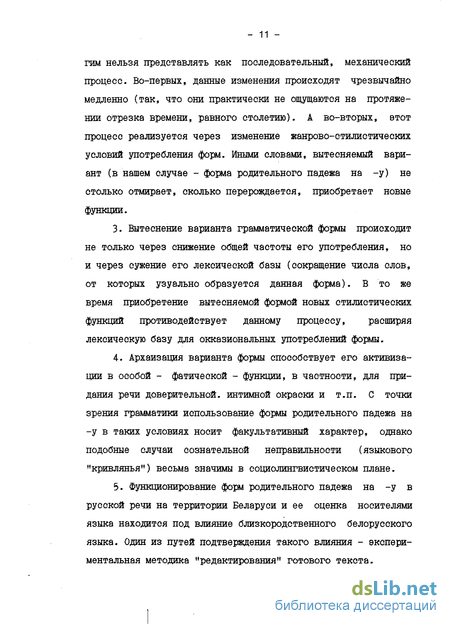 - 11 -

гим нельзя представлять как последовательный, механический процесс. Во-первых, данные изменения происходят чрезвычайно медленно (так, что они практически не ощущаются на протяжении отрезка времени, равного столетию). А во-вторых, этот процесс реализуется через изменение жанрово-стилистических условий употребления форм. Иными словами, вытесняемый вариант (в нашем случае - форма родительного падежа на -у) не столько отмирает, сколько перерождается, приобретает новые функции.

3. Вытеснение варианта грамматической формы происходит не только через снижение общей частоты его употребления, но и через сужение его лексической базы (сокращение числа слов, от которых узуально образуется данная форма). В то же время приобретение вытесняемой формой новых стилистических функций противодействует данному процессу, расширяя лексическую базу для окказиональных употреблений формы.

4. Архаизация варианта формы способствует его активизации в особой - фатической - функции, в частности, для придания речи доверительной. интимной окраски и т.п. С точки зрения грамматики использование формы родительного падежа на -у в таких условиях носит факультативный характер, однако подобные случаи сознательной неправильности (языкового "кривлянья") весьма значимы в социолингвистическом плане.

5. Функционирование форм родительного падежа на -у в русской речи на территории Беларуси и ее оценка носителями языка находится под влияние близкородственного белорусского языка. Один из путей подтверждения такого влияния - экспериментальная методика "редактирования" готового текста.

dsLib.net
библиотека диссертаций